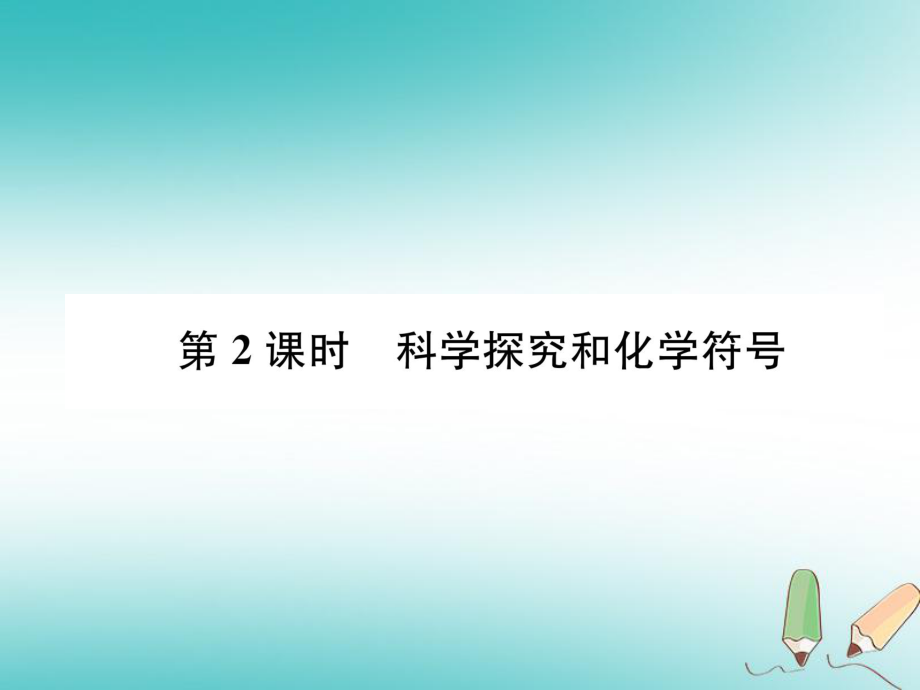 第 2 课时　科学探究和化学符号